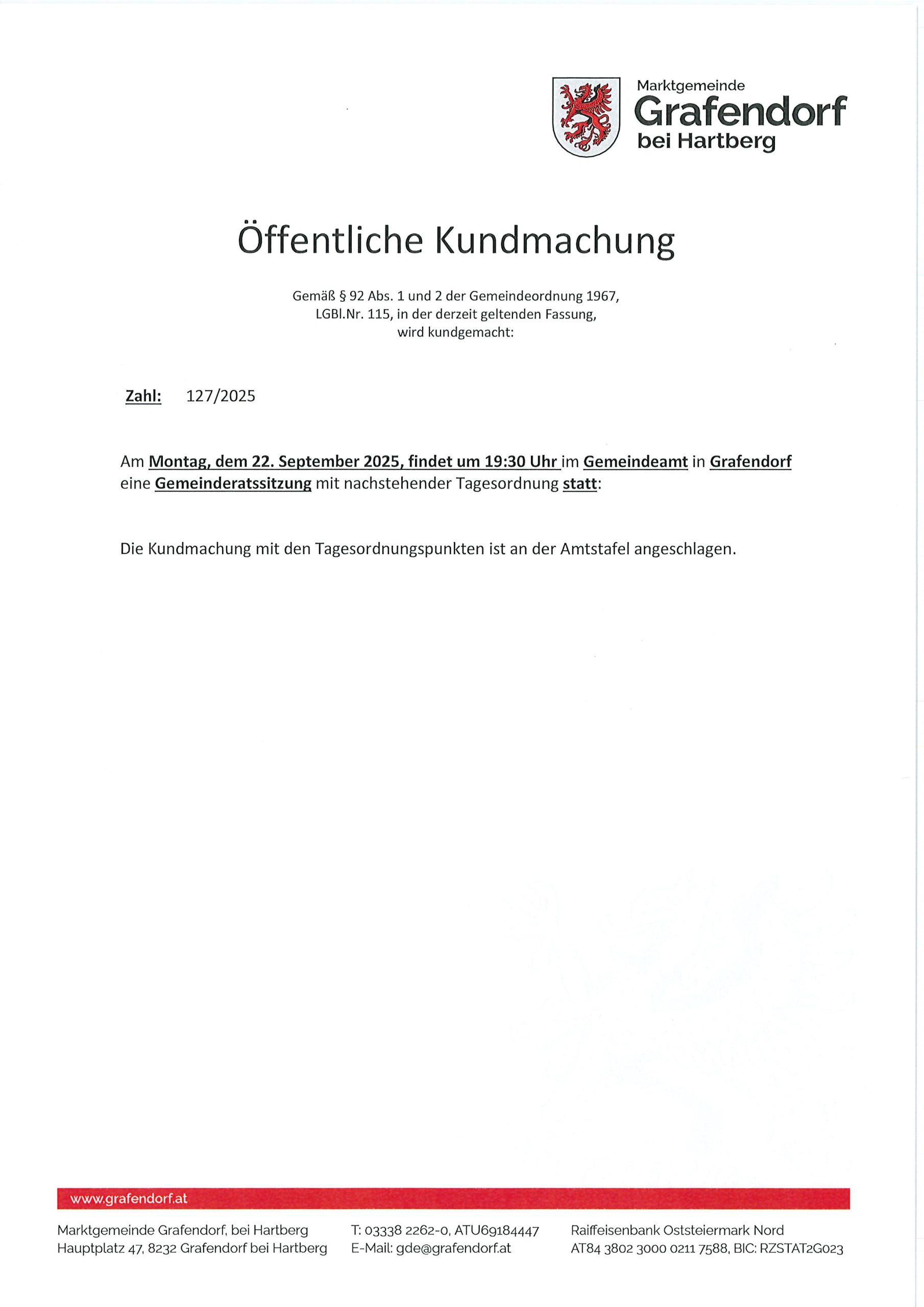 Marktgemeinde
Grafendorf
bei Hartberg

Öffentliche Kundmachung

Gemäß § 92 Abs. 1 und 2 der Gemeindeordnung 1967,
LGBl.Nr. 115, in der derzeit geltenden Fassung,
wird kundgemacht:

Zahl: 127/2025

Am Montag, dem 22. September 2025, findet um 19:30 Uhr im Gemeindeamt in Grafendorf eine Gemeinderatssitzung mit nachstehender Tagesordnung statt:

Die Kundmachung mit den Tagesordnungspunkten ist an der Amtstafel angeschlagen.

www.grafendorf.at

Marktgemeinde Grafendorf, bei Hartberg
Hauptplatz 47, 8232 Grafendorf bei Hartberg

T: 03338 2262-0, ATU69184447
E-Mail: gde@grafendorf.at

Raiffeisenbank Oststeiermark Nord
AT84 3802 3000 0211 7588, BIC: RZSTAT2G023